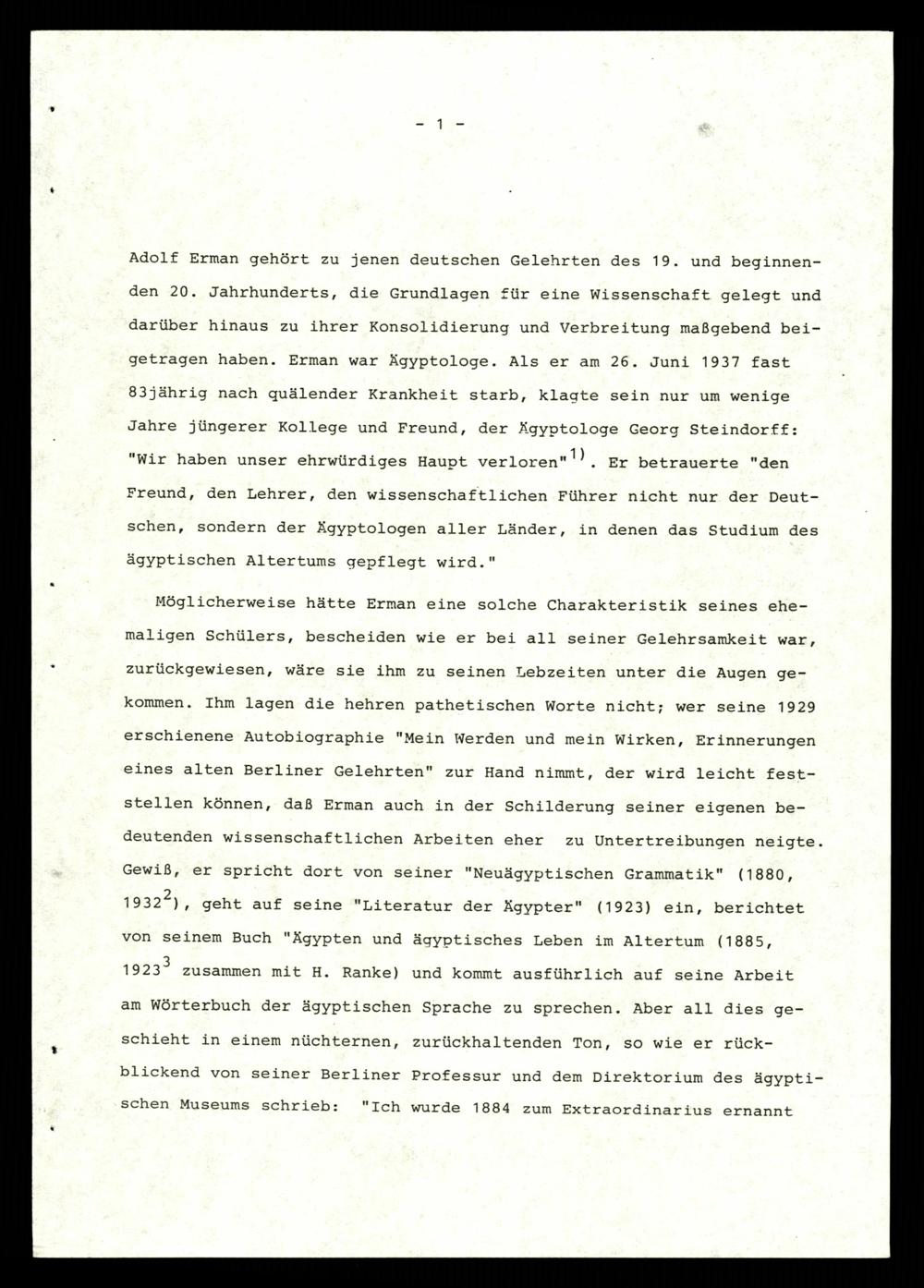 - 1 -

Adolf Erman gehört zu jenen deutschen Gelehrten des 19. und beginnenden 20. Jahrhunderts, die Grundlagen für eine Wissenschaft gelegt und darüber hinaus zu ihrer Konsolidierung und Verbreitung maßgebend beigetragen haben. Erman war Ägyptologe. Als er am 26. Juni 1937 fast 83jährig nach quälender Krankheit starb, klagte sein nur um wenige Jahre jüngerer Kollege und Freund, der Ägyptologe Georg Steindorff: "Wir haben unser ehrwürdiges Haupt verloren"$^{1)}$. Er betrauerte "den Freund, den Lehrer, den wissenschaftlichen Führer nicht nur der Deutschen, sondern der Ägyptologen aller Länder, in denen das Studium des ägyptischen Altertums gepflegt wird."

Möglicherweise hätte Erman eine solche Charakteristik seines ehemaligen Schülers, bescheiden wie er bei all seiner Gelehrsamkeit war, zurückgewiesen, wäre sie ihm zu seinen Lebzeiten unter die Augen gekommen. Ihm lagen die hehren pathetischen Worte nicht; wer seine 1929 erschienene Autobiographie "Mein Werden und mein Wirken, Erinnerungen eines alten Berliner Gelehrten" zur Hand nimmt, der wird leicht feststellen können, daß Erman auch in der Schilderung seiner eigenen bedeutenden wissenschaftlichen Arbeiten eher zu Untertreibungen neigte. Gewiß, er spricht dort von seiner "Neuägyptischen Grammatik" (1880, 1932$^{2}$), geht auf seine "Literatur der Ägypter" (1923) ein, berichtet von seinem Buch "Ägypten und ägyptisches Leben im Altertum (1885, 1923$^{3}$ zusammen mit H. Ranke) und kommt ausführlich auf seine Arbeit am Wörterbuch der ägyptischen Sprache zu sprechen. Aber all dies geschieht in einem nüchternen, zurückhaltenden Ton, so wie er rückblickend von seiner Berliner Professur und dem Direktorium des ägyptischen Museums schrieb: "Ich wurde 1884 zum Extraordinarius ernannt